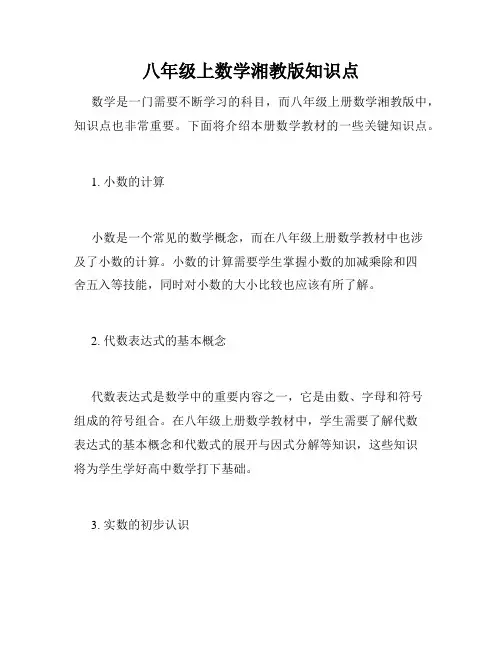 八年级上数学湘教版知识点

数学是一门需要不断学习的科目，而八年级上册数学湘教版中，知识点也非常重要。下面将介绍本册数学教材的一些关键知识点。

1. 小数的计算

小数是一个常见的数学概念，而在八年级上册数学教材中也涉及了小数的计算。小数的计算需要学生掌握小数的加减乘除和四舍五入等技能，同时对小数的大小比较也应该有所了解。

2. 代数表达式的基本概念

代数表达式是数学中的重要内容之一，它是由数、字母和符号组成的符号组合。在八年级上册数学教材中，学生需要了解代数表达式的基本概念和代数式的展开与因式分解等知识，这些知识将为学生学好高中数学打下基础。

3. 实数的初步认识